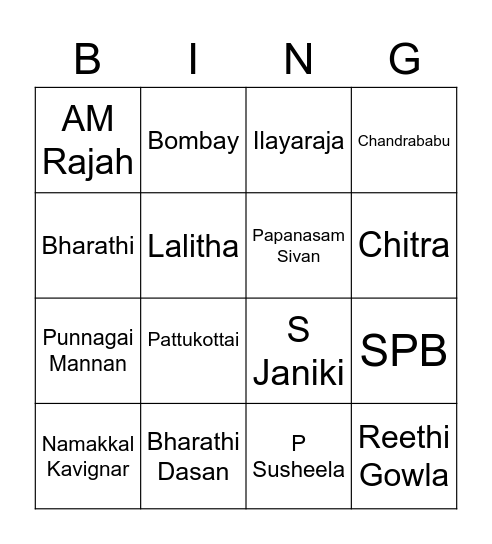 | B | I | N | G |
|---|---|---|---|
| AM Rajah | Bombay | Ilayaraja | Chandrababu |
| Bharathi | Lalitha | Papanasam Sivan | Chitra |
| Punnagai Mannan | Pattukottai | S Janiki | SPB |
| Namakkal Kavignar | Bharathi Dasan | P Susheela | Reethi Gowla |